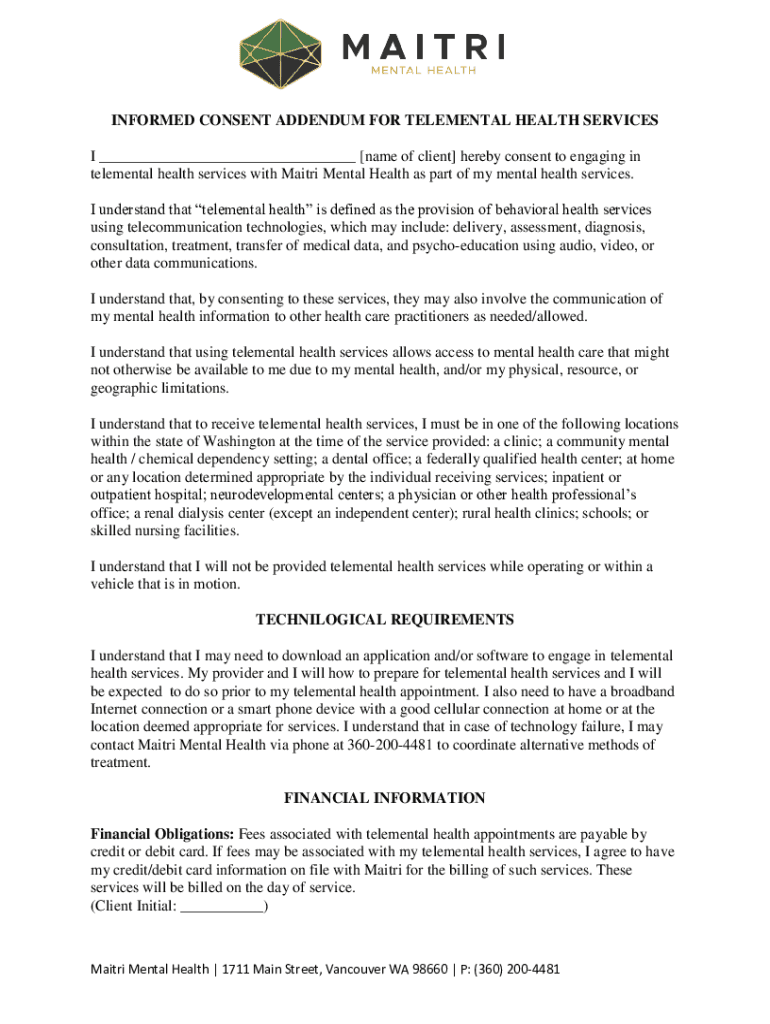 MAITRI
MENTAL HEALTH

INFORMED CONSENT ADDENDUM FOR TELEMENTAL HEALTH SERVICES

I _________________________________ [name of client] hereby consent to engaging in telemental health services with Maitri Mental Health as part of my mental health services.

I understand that “telemental health” is defined as the provision of behavioral health services using telecommunication technologies, which may include: delivery, assessment, diagnosis, consultation, treatment, transfer of medical data, and psycho-education using audio, video, or other data communications.

I understand that, by consenting to these services, they may also involve the communication of my mental health information to other health care practitioners as needed/allowed.

I understand that using telemental health services allows access to mental health care that might not otherwise be available to me due to my mental health, and/or my physical, resource, or geographic limitations.

I understand that to receive telemental health services, I must be in one of the following locations within the state of Washington at the time of the service provided: a clinic; a community mental health / chemical dependency setting; a dental office; a federally qualified health center; at home or any location determined appropriate by the individual receiving services; inpatient or outpatient hospital; neurodevelopmental centers; a physician or other health professional’s office; a renal dialysis center (except an independent center); rural health clinics; schools; or skilled nursing facilities.

I understand that I will not be provided telemental health services while operating or within a vehicle that is in motion.

TECHNILOGICAL REQUIREMENTS

I understand that I may need to download an application and/or software to engage in telemental health services. My provider and I will how to prepare for telemental health services and I will be expected to do so prior to my telemental health appointment. I also need to have a broadband Internet connection or a smart phone device with a good cellular connection at home or at the location deemed appropriate for services. I understand that in case of technology failure, I may contact Maitri Mental Health via phone at 360-200-4481 to coordinate alternative methods of treatment.

FINANCIAL INFORMATION

Financial Obligations: Fees associated with telemental health appointments are payable by credit or debit card. If fees may be associated with my telemental health services, I agree to have my credit/debit card information on file with Maitri for the billing of such services. These services will be billed on the day of service.
(Client Initial: ___________)

Maitri Mental Health | 1711 Main Street, Vancouver WA 98660 | P: (360) 200-4481